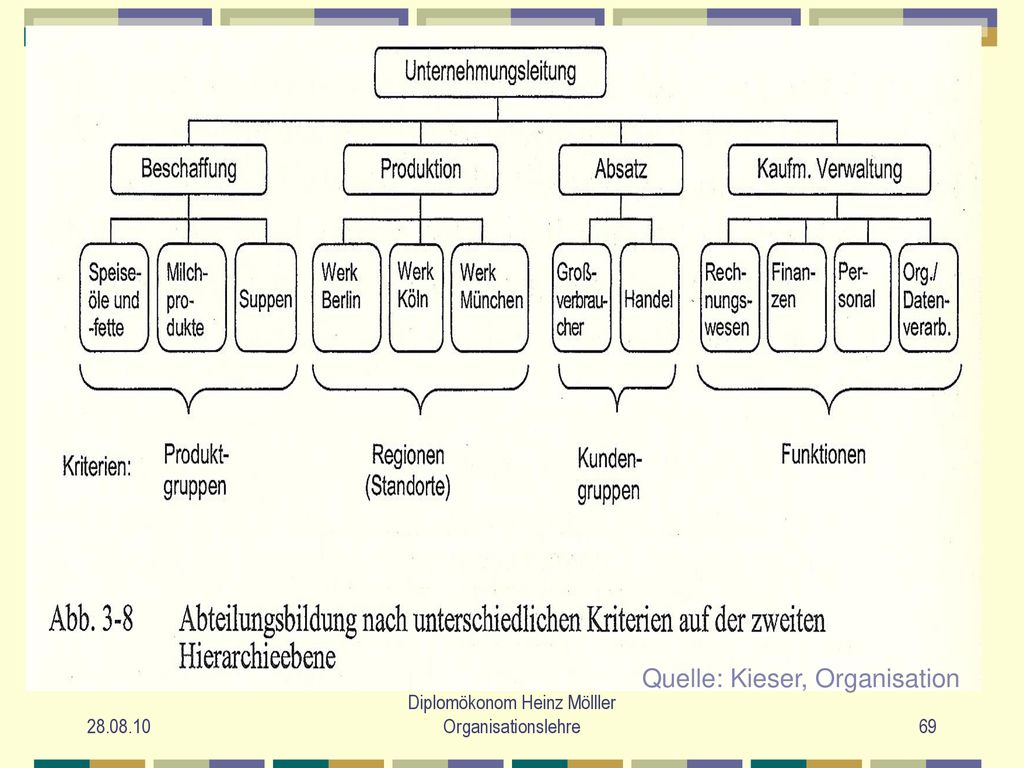 Unternehmungsleitung

Beschaffung

Produktion

Absatz

Kaufm. Verwaltung

Speiseöle und -fette

Milchprodukte

Suppen

Werk Berlin

Werk Köln

Werk München

Großverbraucher

Handel

Rechnungswesen

Finanzen

Personal

Org./ Datenverarb.

Kriterien:

Produktgruppen

Regionen (Standorte)

Kundengruppen

Funktionen

Abb. 3-8 Abteilungsbildung nach unterschiedlichen Kriterien auf der zweiten Hierarchieebene

Quelle: Kieser, Organisation

28.08.10

Diplomökonom Heinz Mölller
Organisationslehre

69